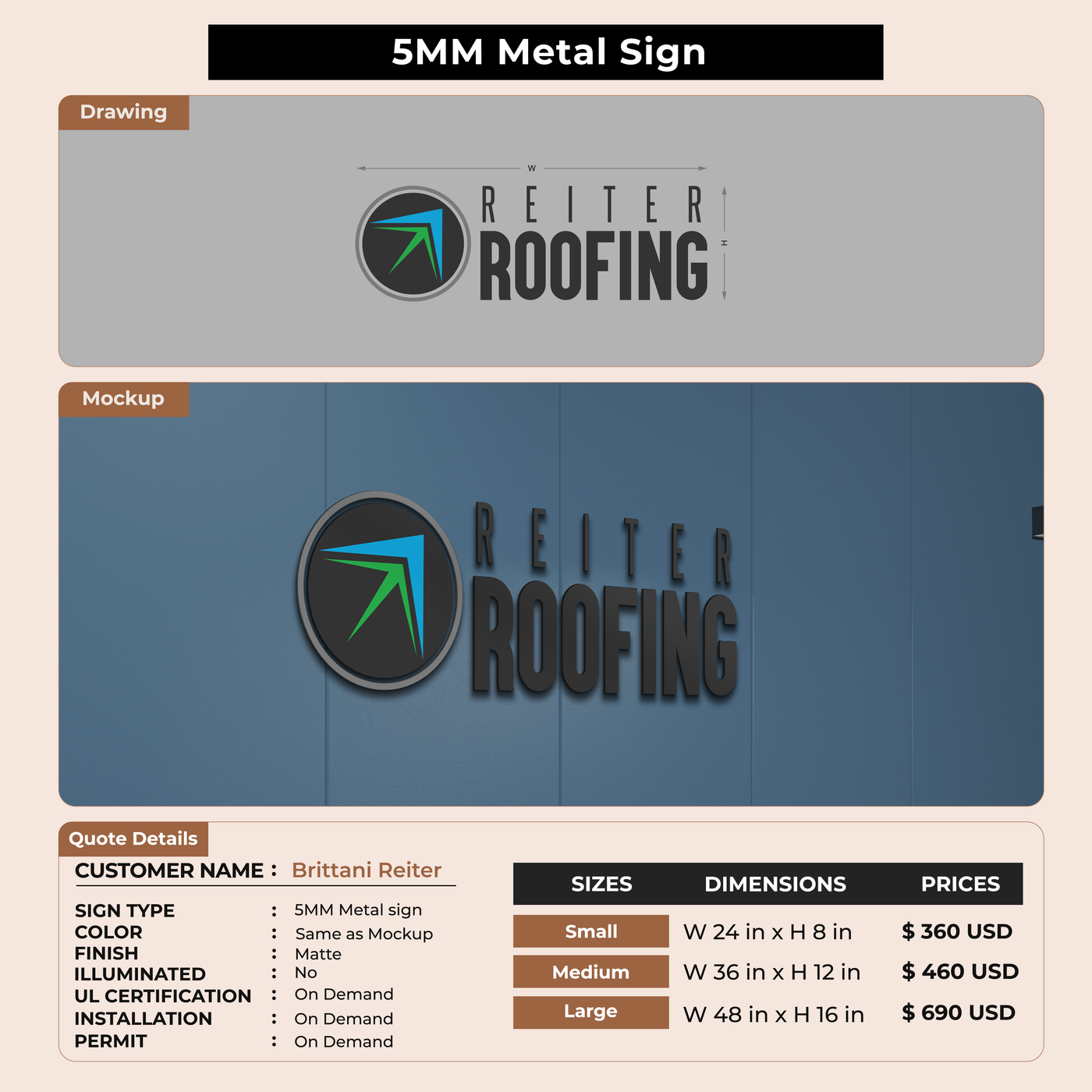 5MM Metal Sign

Drawing

W

REITER
ROOFING

H

Mockup

REITER
ROOFING

Quote Details

CUSTOMER NAME : Brittani Reiter

SIGN TYPE : 5MM Metal sign
COLOR : Same as Mockup
FINISH : Matte
ILLUMINATED : No
UL CERTIFICATION : On Demand
INSTALLATION : On Demand
PERMIT : On Demand

| SIZES | DIMENSIONS | PRICES |
|---|---|---|
| Small | W 24 in x H 8 in | $ 360 USD |
| Medium | W 36 in x H 12 in | $ 460 USD |
| Large | W 48 in x H 16 in | $ 690 USD |